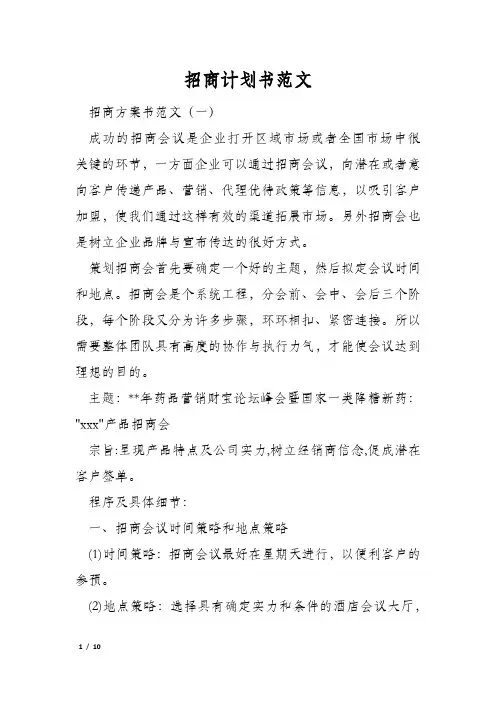 招商计划书范文

招商方案书范文（一）

成功的招商会议是企业打开区域市场或者全国市场中很关键的环节，一方面企业可以通过招商会议，向潜在或者意向客户传递产品、营销、代理优待政策等信息，以吸引客户加盟，使我们通过这样有效的渠道拓展市场。另外招商会也是树立企业品牌与宣布传达的很好方式。

策划招商会首先要确定一个好的主题，然后拟定会议时间和地点。招商会是个系统工程，分会前、会中、会后三个阶段，每个阶段又分为许多步骤，环环相扣、紧密连接。所以需要整体团队具有高度的协作与执行力气，才能使会议达到理想的目的。

主题：**年药品营销财宝论坛峰会暨国家一类降糖新药："xxx"产品招商会

宗旨:呈现产品特点及公司实力,树立经销商信念,促成潜在客户签单。

程序及具体细节：

一、招商会议时间策略和地点策略

(1)时间策略：招商会议最好在星期天进行，以便利客户的参预。

(2)地点策略：选择具有确定实力和条件的酒店会议大厅，

1 / 10